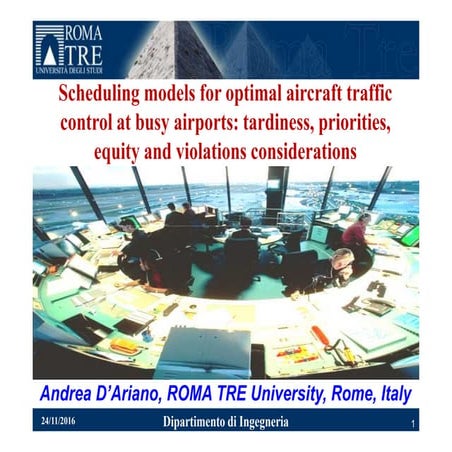 ROMA TRE
UNIVERSITÀ DEGLI STUDI

Scheduling models for optimal aircraft traffic control at busy airports: tardiness, priorities, equity and violations considerations

Andrea D'Ariano, ROMA TRE University, Rome, Italy

24/11/2016

Dipartimento di Ingegneria

1